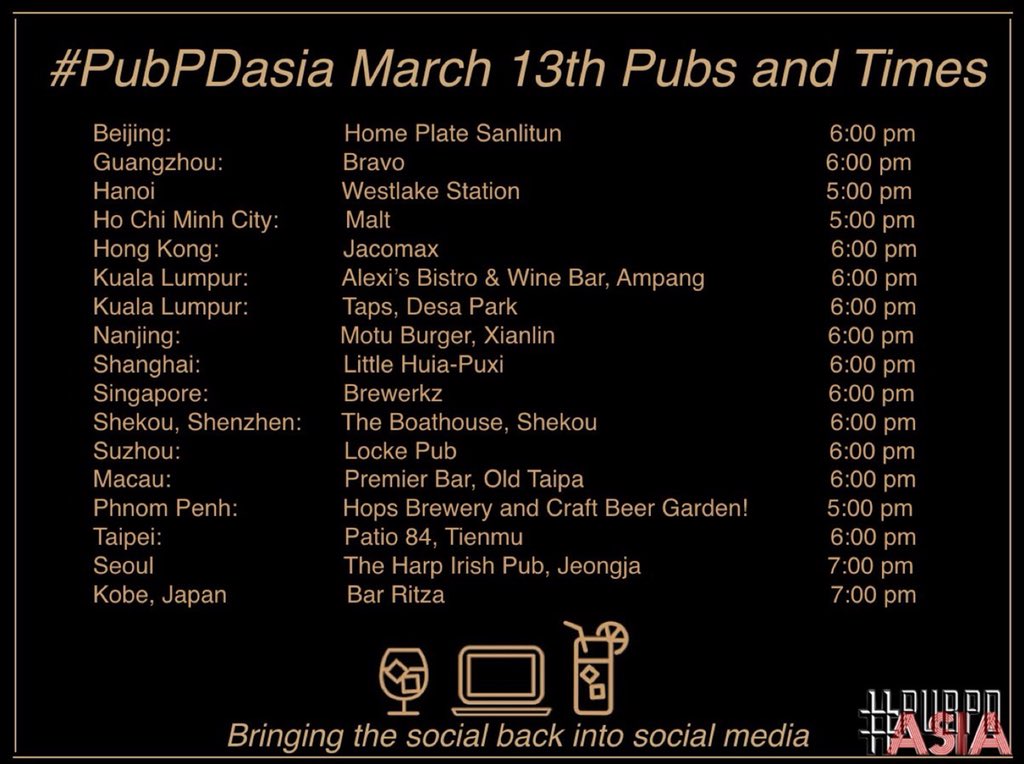 #PubPDasia March 13th Pubs and Times

| | | |
|---|---|---|
| Beijing: | Home Plate Sanlitun | 6:00 pm |
| Guangzhou: | Bravo | 6:00 pm |
| Hanoi | Westlake Station | 5:00 pm |
| Ho Chi Minh City: | Malt | 5:00 pm |
| Hong Kong: | Jacomax | 6:00 pm |
| Kuala Lumpur: | Alexi's Bistro & Wine Bar, Ampang | 6:00 pm |
| Kuala Lumpur: | Taps, Desa Park | 6:00 pm |
| Nanjing: | Motu Burger, Xianlin | 6:00 pm |
| Shanghai: | Little Huia-Puxi | 6:00 pm |
| Singapore: | Brewerkz | 6:00 pm |
| Shekou, Shenzhen: | The Boathouse, Shekou | 6:00 pm |
| Suzhou: | Locke Pub | 6:00 pm |
| Macau: | Premier Bar, Old Taipa | 6:00 pm |
| Phnom Penh: | Hops Brewery and Craft Beer Garden! | 5:00 pm |
| Taipei: | Patio 84, Tienmu | 6:00 pm |
| Seoul | The Harp Irish Pub, Jeongja | 7:00 pm |
| Kobe, Japan | Bar Ritza | 7:00 pm |

Bringing the social back into social media

#PUBPD ASIA